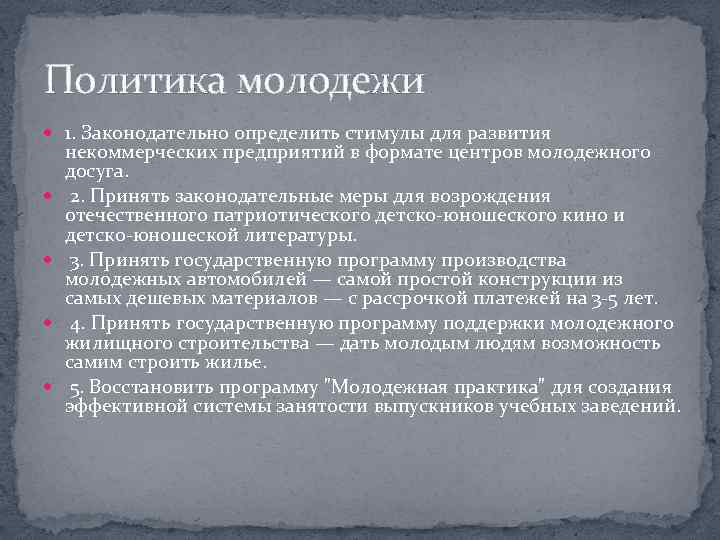 Политика молодежи

1. Законодательно определить стимулы для развития некоммерческих предприятий в формате центров молодежного досуга.

2. Принять законодательные меры для возрождения отечественного патриотического детско-юношеского кино и детско-юношеской литературы.

3. Принять государственную программу производства молодежных автомобилей — самой простой конструкции из самых дешевых материалов — с рассрочкой платежей на 3-5 лет.

4. Принять государственную программу поддержки молодежного жилищного строительства — дать молодым людям возможность самим строить жилье.

5. Восстановить программу "Молодежная практика" для создания эффективной системы занятости выпускников учебных заведений.